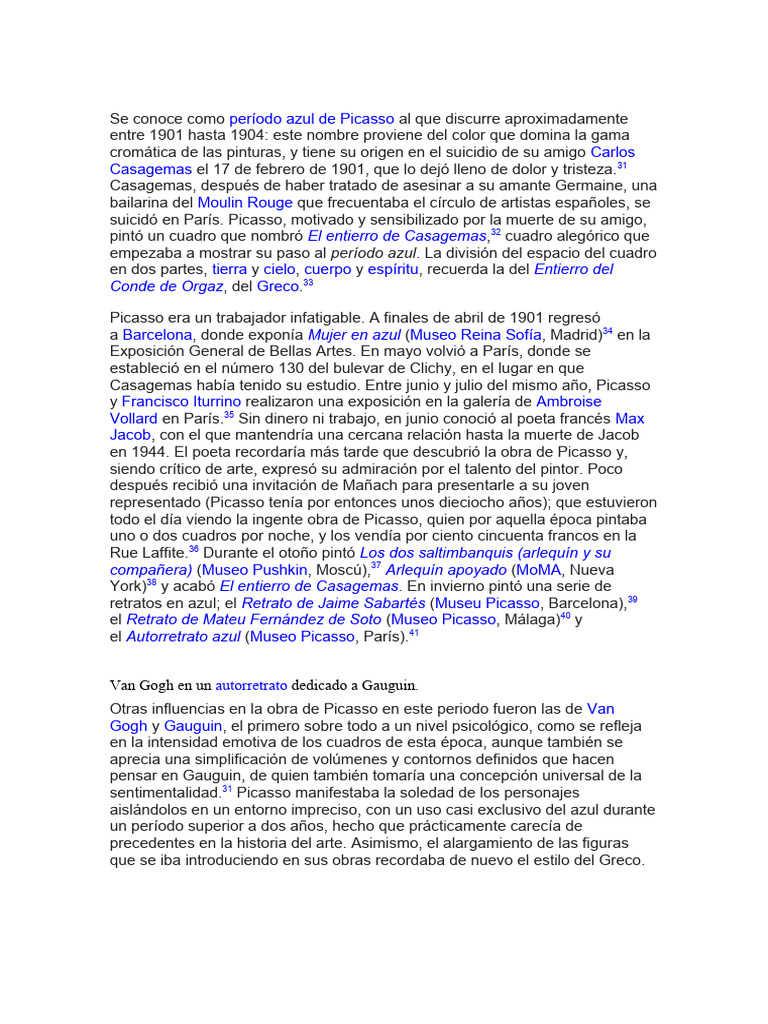 Se conoce como período azul de Picasso al que discurre aproximadamente entre 1901 hasta 1904: este nombre proviene del color que domina la gama cromática de las pinturas, y tiene su origen en el suicidio de su amigo Carlos Casagemas el 17 de febrero de 1901, que lo dejó lleno de dolor y tristeza.$^{31}$ Casagemas, después de haber tratado de asesinar a su amante Germaine, una bailarina del Moulin Rouge que frecuentaba el círculo de artistas españoles, se suicidó en París. Picasso, motivado y sensibilizado por la muerte de su amigo, pintó un cuadro que nombró El entierro de Casagemas,$^{32}$ cuadro alegórico que empezaba a mostrar su paso al período azul. La división del espacio del cuadro en dos partes, tierra y cielo, cuerpo y espíritu, recuerda la del Entierro del Conde de Orgaz, del Greco.$^{33}$

Picasso era un trabajador infatigable. A finales de abril de 1901 regresó a Barcelona, donde exponía Mujer en azul (Museo Reina Sofía, Madrid)$^{34}$ en la Exposición General de Bellas Artes. En mayo volvió a París, donde se estableció en el número 130 del bulevar de Clichy, en el lugar en que Casagemas había tenido su estudio. Entre junio y julio del mismo año, Picasso y Francisco Iturrino realizaron una exposición en la galería de Ambroise Vollard en París.$^{35}$ Sin dinero ni trabajo, en junio conoció al poeta francés Max Jacob, con el que mantendría una cercana relación hasta la muerte de Jacob en 1944. El poeta recordaría más tarde que descubrió la obra de Picasso y, siendo crítico de arte, expresó su admiración por el talento del pintor. Poco después recibió una invitación de Mañach para presentarle a su joven representado (Picasso tenía por entonces unos dieciocho años); que estuvieron todo el día viendo la ingente obra de Picasso, quien por aquella época pintaba uno o dos cuadros por noche, y los vendía por ciento cincuenta francos en la Rue Laffite.$^{36}$ Durante el otoño pintó Los dos saltimbanquis (arlequín y su compañera) (Museo Pushkin, Moscú),$^{37}$ Arlequín apoyado (MoMA, Nueva York)$^{38}$ y acabó El entierro de Casagemas. En invierno pintó una serie de retratos en azul; el Retrato de Jaime Sabartés (Museu Picasso, Barcelona),$^{39}$ el Retrato de Mateu Fernández de Soto (Museo Picasso, Málaga)$^{40}$ y el Autorretrato azul (Museo Picasso, París).$^{41}$

Van Gogh en un autorretrato dedicado a Gauguin.

Otras influencias en la obra de Picasso en este periodo fueron las de Van Gogh y Gauguin, el primero sobre todo a un nivel psicológico, como se refleja en la intensidad emotiva de los cuadros de esta época, aunque también se aprecia una simplificación de volúmenes y contornos definidos que hacen pensar en Gauguin, de quien también tomaría una concepción universal de la sentimentalidad.$^{31}$ Picasso manifestaba la soledad de los personajes aislándolos en un entorno impreciso, con un uso casi exclusivo del azul durante un período superior a dos años, hecho que prácticamente carecía de precedentes en la historia del arte. Asimismo, el alargamiento de las figuras que se iba introduciendo en sus obras recordaba de nuevo el estilo del Greco.